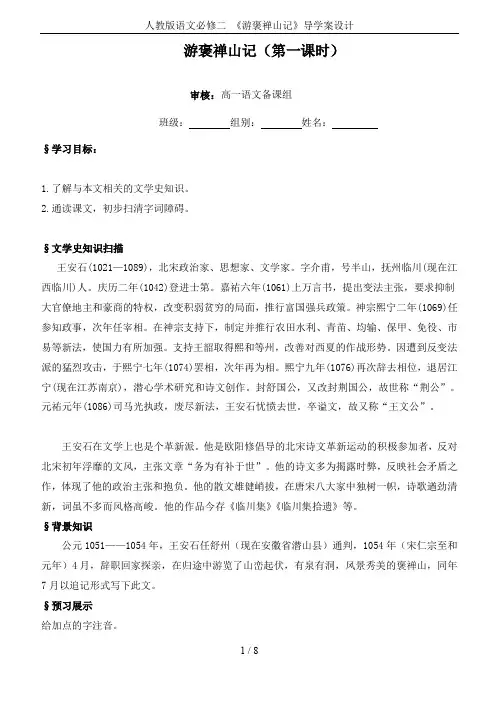 人教版语文必修二 《游褒禅山记》导学案设计

游褒禅山记（第一课时）

审核：高一语文备课组

班级：________组别：________姓名：________

§学习目标：

1.了解与本文相关的文学史知识。
2.通读课文，初步扫清字词障碍。

§文学史知识扫描

王安石(1021—1089)，北宋政治家、思想家、文学家。字介甫，号半山，抚州临川(现在江西临川)人。庆历二年(1042)登进士第。嘉祐六年(1061)上万言书，提出变法主张，要求抑制大官僚地主和豪商的特权，改变积弱贫穷的局面，推行富国强兵政策。神宗熙宁二年(1069)任参知政事，次年任宰相。在神宗支持下，制定并推行农田水利、青苗、均输、保甲、免役、市易等新法，使国力有所加强。支持王韶取得熙和等州，改善对西夏的作战形势。因遭到反变法派的猛烈攻击，于熙宁七年(1074)罢相，次年再为相。熙宁九年(1076)再次辞去相位，退居江宁(现在江苏南京)，潜心学术研究和诗文创作。封舒国公，又改封荆国公，故世称“荆公”。元祐元年(1086)司马光执政，废尽新法，王安石忧愤去世，卒谥文，故又称“王文公”。

王安石在文学上也是个革新派。他是欧阳修倡导的北宋诗文革新运动的积极参加者，反对北宋初年浮靡的文风，主张文章“务为有补于世”。他的诗文多为揭露时弊，反映社会矛盾之作，体现了他的政治主张和抱负。他的散文雄健峭拔，在唐宋八大家中独树一帜，诗歌遒劲清新，词虽不多而风格高峻。他的作品今存《临川集》《临川集拾遗》等。

§背景知识

公元1051——1054年，王安石任舒州（现在安徽省潜山县）通判，1054年（宋仁宗至和元年）4月，辞职回家探亲，在归途中游览了山峦起伏，有泉有洞，风景秀美的褒禅山，同年7月以追记形式写下此文。

§预习展示

给加点的字注音。

1 / 8